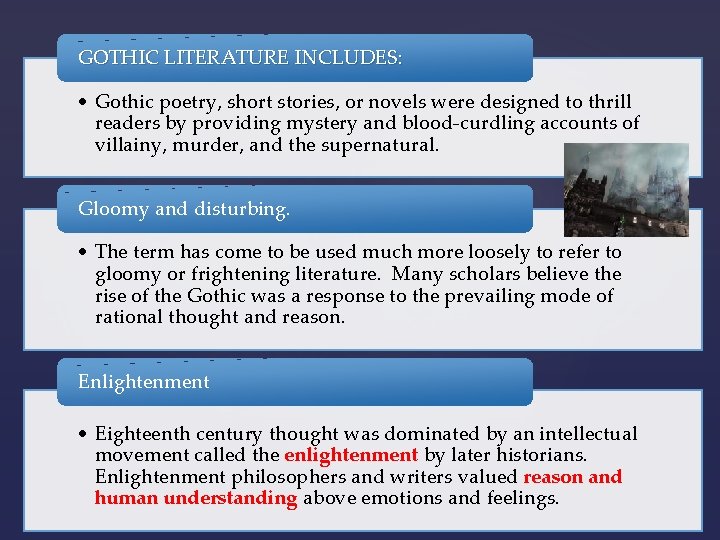 GOTHIC LITERATURE INCLUDES:

• Gothic poetry, short stories, or novels were designed to thrill readers by providing mystery and blood-curdling accounts of villainy, murder, and the supernatural.

Gloomy and disturbing.

• The term has come to be used much more loosely to refer to gloomy or frightening literature. Many scholars believe the rise of the Gothic was a response to the prevailing mode of rational thought and reason.

Enlightenment

• Eighteenth century thought was dominated by an intellectual movement called the enlightenment by later historians. Enlightenment philosophers and writers valued reason and human understanding above emotions and feelings.